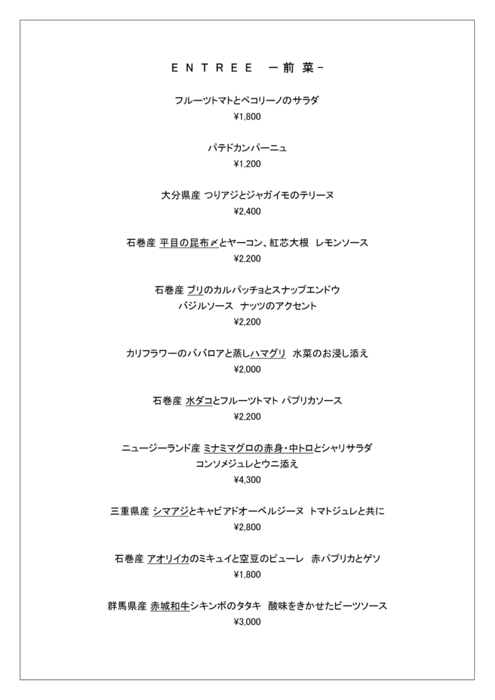 ENTREE －前 菜－

フルーツトマトとペコリーノのサラダ
¥1,800

パテドカンパーニュ
¥1,200

大分県産 つりアジとジャガイモのテリーヌ
¥2,400

石巻産 平目の昆布〆とヤーコン、紅芯大根 レモンソース
¥2,200

石巻産 ブリのカルパッチョとスナップエンドウ
バジルソース ナッツのアクセント
¥2,200

カリフラワーのババロアと蒸しハマグリ 水菜のお浸し添え
¥2,000

石巻産 水ダコとフルーツトマト パプリカソース
¥2,200

ニュージーランド産 ミナミマグロの赤身・中トロとシャリサラダ
コンソメジュレとウニ添え
¥4,300

三重県産 シマアジとキャビアドオーベルジーヌ トマトジュレと共に
¥2,800

石巻産 アオリイカのミキュイと空豆のピューレ 赤パプリカとゲソ
¥1,800

群馬県産 赤城和牛シキンボのタタキ 酸味をきかせたビーツソース
¥3,000